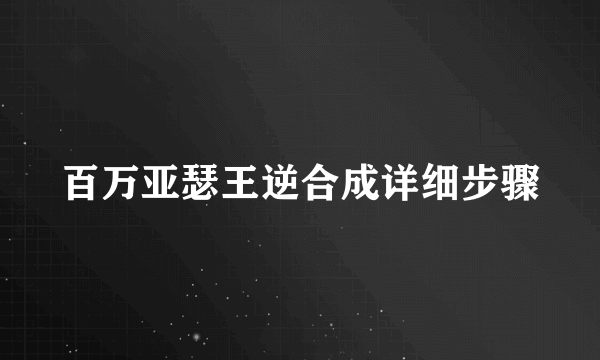 百万亚瑟王逆合成详细步骤